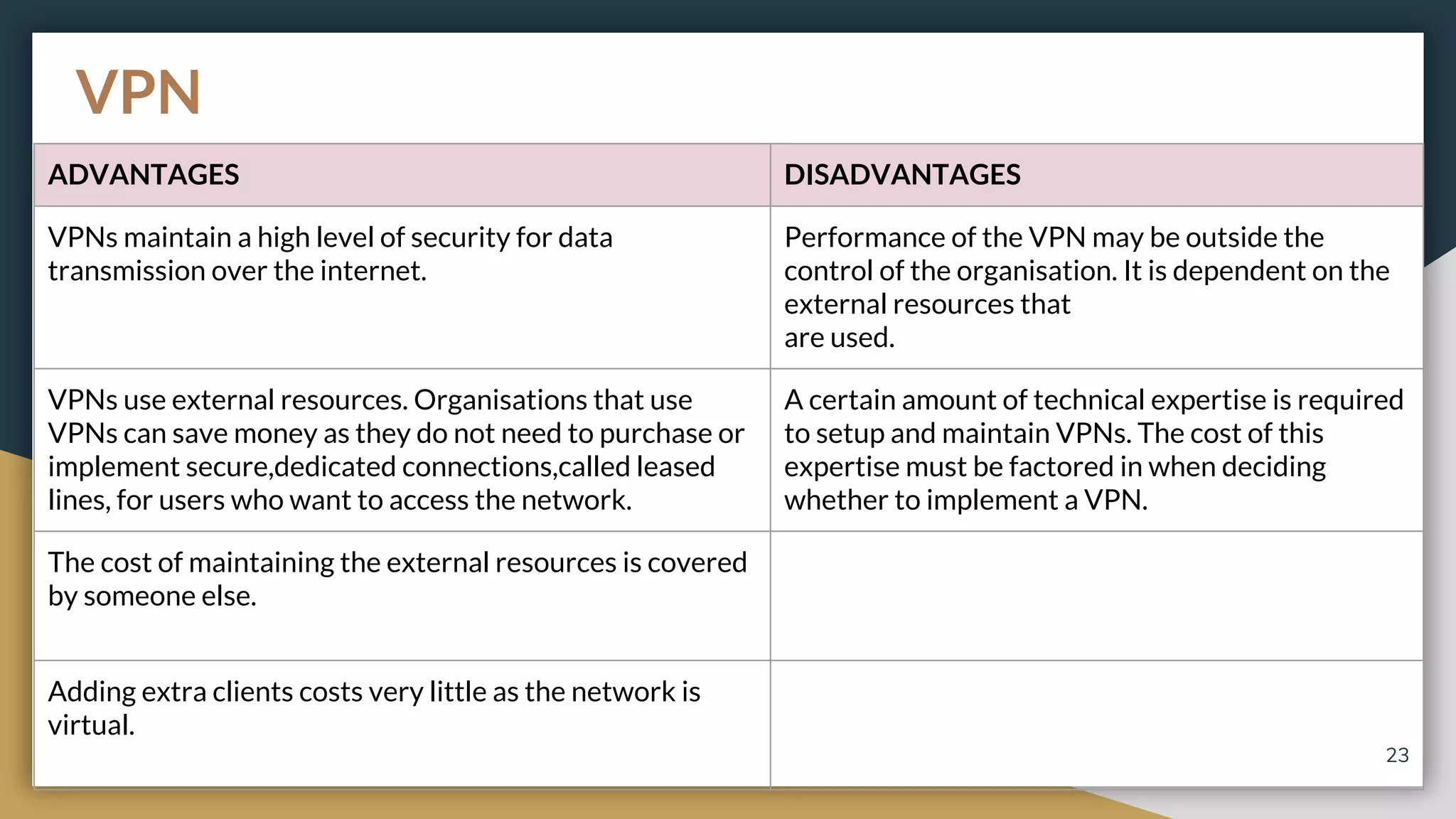 VPN

| ADVANTAGES | DISADVANTAGES |
|---|---|
| VPNs maintain a high level of security for data transmission over the internet. | Performance of the VPN may be outside the control of the organisation. It is dependent on the external resources that are used. |
| VPNs use external resources. Organisations that use VPNs can save money as they do not need to purchase or implement secure,dedicated connections,called leased lines, for users who want to access the network. | A certain amount of technical expertise is required to setup and maintain VPNs. The cost of this expertise must be factored in when deciding whether to implement a VPN. |
| The cost of maintaining the external resources is covered by someone else. | |
| Adding extra clients costs very little as the network is virtual. | |

23